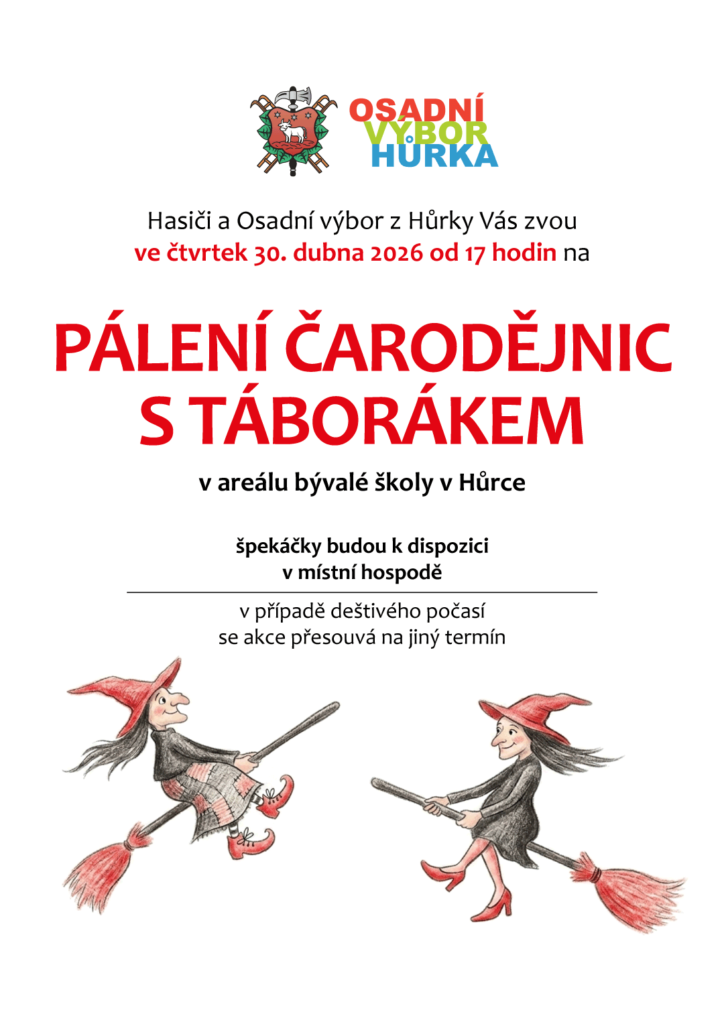 OSADNÍ VÝBOR HŮRKA

Hasiči a Osadní výbor z Hůrky Vás zvou ve čtvrtek 30. dubna 2026 od 17 hodin na

PÁLENÍ ČARODĚJNIC S TÁBORÁKEM

v areálu bývalé školy v Hůrce

špekáčky budou k dispozici v místní hospodě

v případě deštivého počasí se akce přesouvá na jiný termín